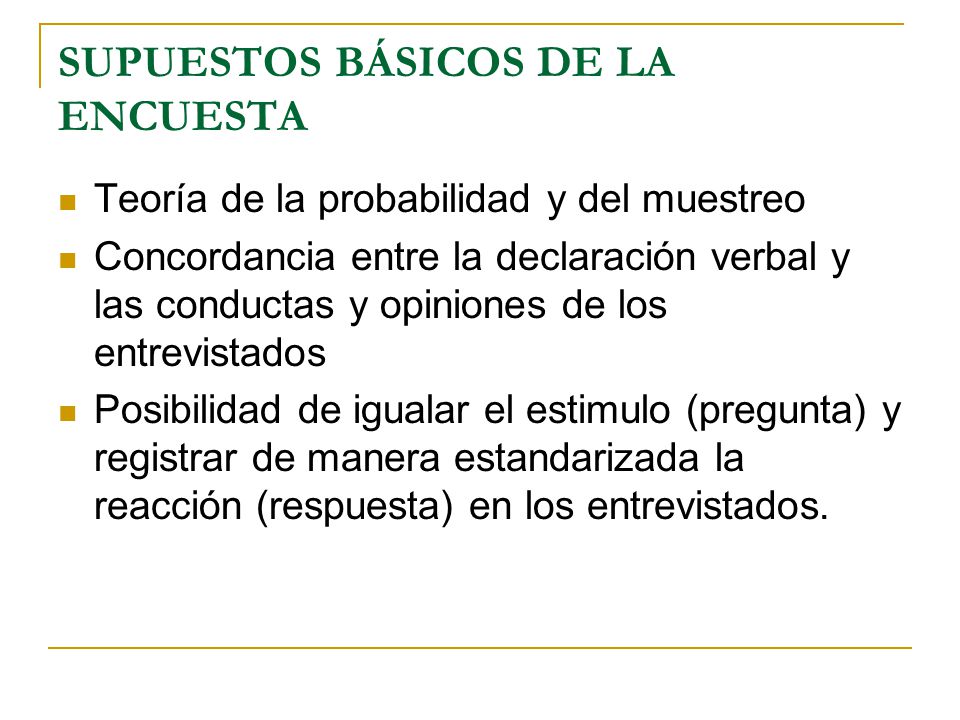 SUPUESTOS BÁSICOS DE LA ENCUESTA

- Teoría de la probabilidad y del muestreo
- Concordancia entre la declaración verbal y las conductas y opiniones de los entrevistados
- Posibilidad de igualar el estimulo (pregunta) y registrar de manera estandarizada la reacción (respuesta) en los entrevistados.